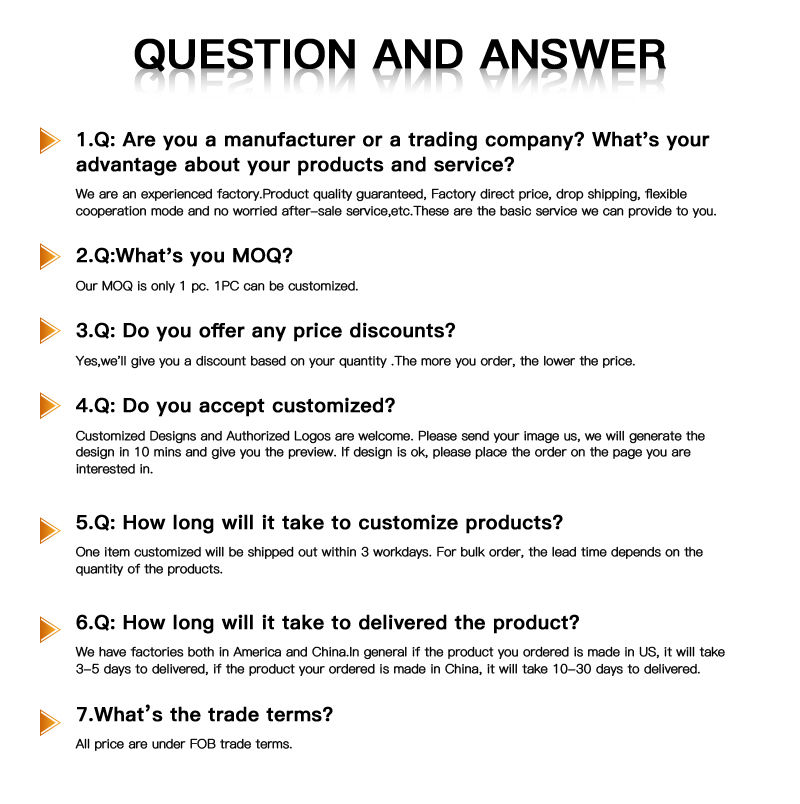 QUESTION AND ANSWER

1.Q: Are you a manufacturer or a trading company? What's your advantage about your products and service?

We are an experienced factory.Product quality guaranteed, Factory direct price, drop shipping, flexible cooperation mode and no worried after-sale service,etc.These are the basic service we can provide to you.

2.Q:What's you MOQ?

Our MOQ is only 1 pc. 1PC can be customized.

3.Q: Do you offer any price discounts?

Yes,we'll give you a discount based on your quantity .The more you order, the lower the price.

4.Q: Do you accept customized?

Customized Designs and Authorized Logos are welcome. Please send your image us, we will generate the design in 10 mins and give you the preview. If design is ok, please place the order on the page you are interested in.

5.Q: How long will it take to customize products?

One item customized will be shipped out within 3 workdays. For bulk order, the lead time depends on the quantity of the products.

6.Q: How long will it take to delivered the product?

We have factories both in America and China.In general if the product you ordered is made in US, it will take 3-5 days to delivered, if the product your ordered is made in China, it will take 10-30 days to delivered.

7.What's the trade terms?

All price are under FOB trade terms.